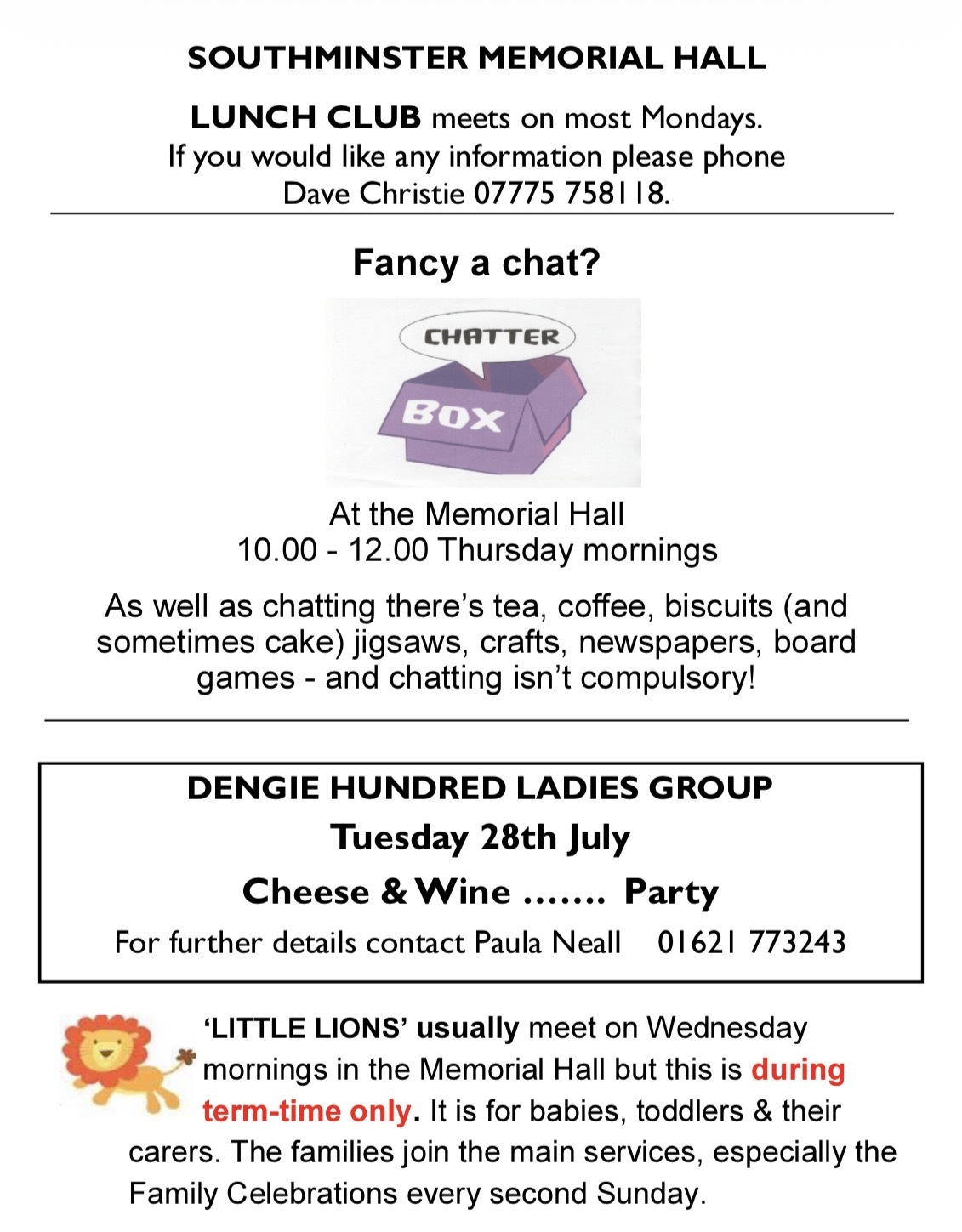 SOUTHMINSTER MEMORIAL HALL

LUNCH CLUB meets on most Mondays. If you would like any information please phone Dave Christie 07775 758118.

Fancy a chat?

CHATTER

BOX

At the Memorial Hall
10.00 - 12.00 Thursday mornings

As well as chatting there's tea, coffee, biscuits (and sometimes cake) jigsaws, crafts, newspapers, board games - and chatting isn't compulsory!

DENGIE HUNDRED LADIES GROUP

Tuesday 28th July

Cheese & Wine ……. Party

For further details contact Paula Neall 01621 773243

'LITTLE LIONS' usually meet on Wednesday mornings in the Memorial Hall but this is during term-time only. It is for babies, toddlers & their carers. The families join the main services, especially the Family Celebrations every second Sunday.